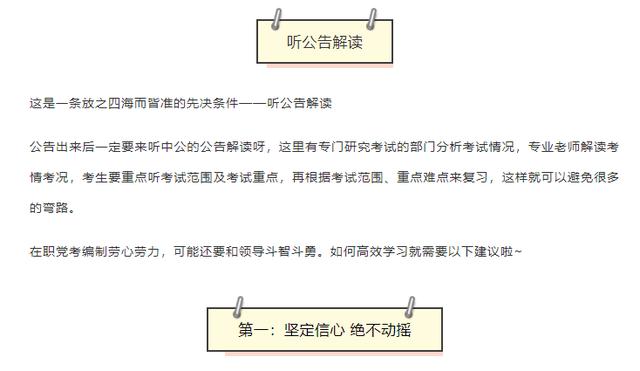 听公告解读

这是一条放之四海而皆准的先决条件——听公告解读

公告出来后一定要来听中公的公告解读呀，这里有专门研究考试的部门分析考试情况，专业老师解读考情考况，考生要重点听考试范围及考试重点，再根据考试范围、重点难点来复习，这样就可以避免很多的弯路。

在职党考编制劳心劳力，可能还要和领导斗智斗勇。如何高效学习就需要以下建议啦~

第一：坚定信心 绝不动摇